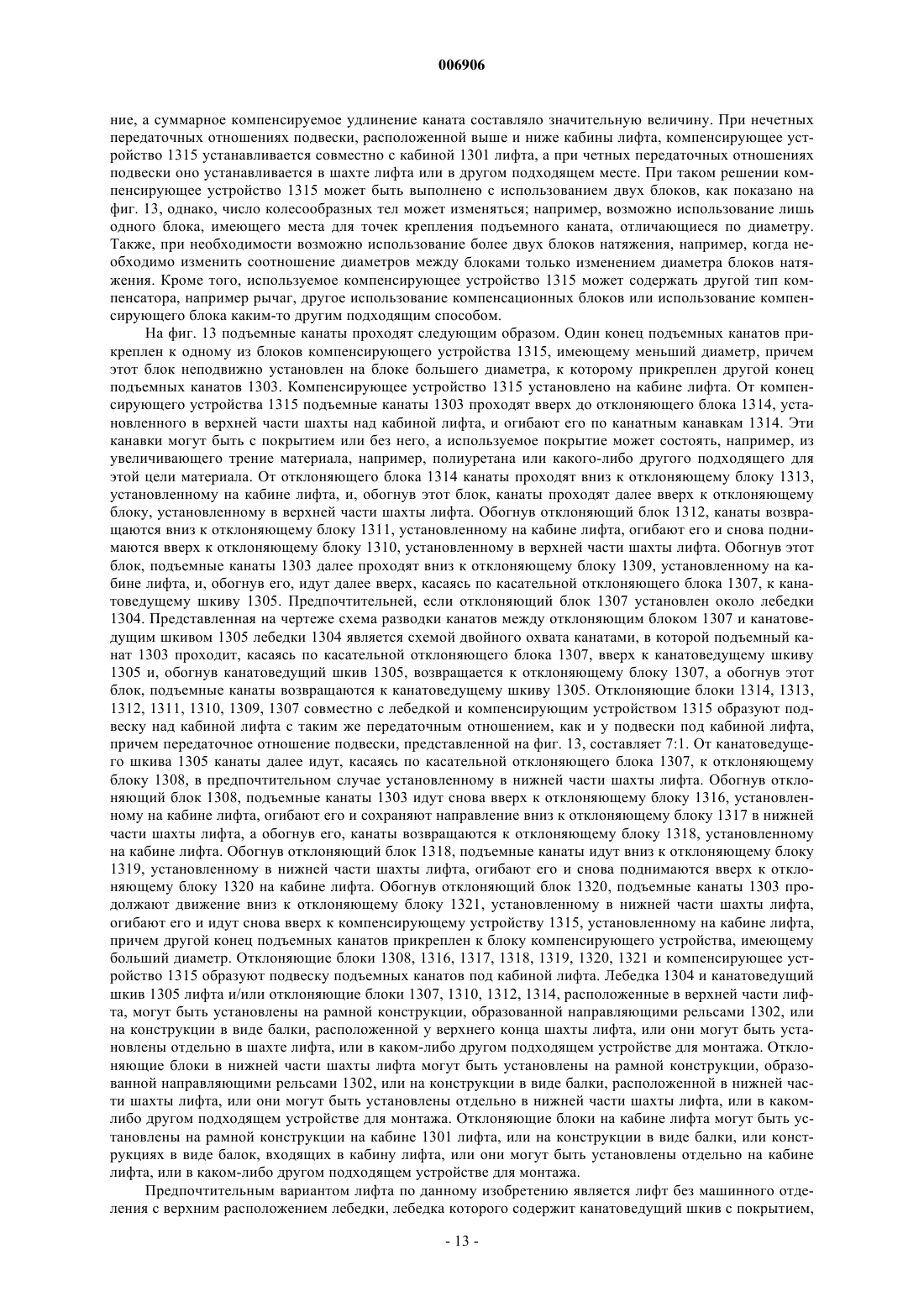 006906

ние, а суммарное компенсируемое удлинение каната составляло значительную величину. При нечетных передаточных отношениях подвески, расположенной выше и ниже кабины лифта, компенсирующее устройство 1315 устанавливается совместно с кабиной 1301 лифта, а при четных передаточных отношениях подвески оно устанавливается в шахте лифта или в другом подходящем месте. При таком решении компенсирующее устройство 1315 может быть выполнено с использованием двух блоков, как показано на фиг. 13, однако, число колесообразных тел может изменяться; например, возможно использование лишь одного блока, имеющего места для точек крепления подъемного каната, отличающиеся по диаметру. Также, при необходимости возможно использование более двух блоков натяжения, например, когда необходимо изменить соотношение диаметров между блоками только изменением диаметра блоков натяжения. Кроме того, используемое компенсирующее устройство 1315 может содержать другой тип компенсатора, например рычаг, другое использование компенсационных блоков или использование компенсирующего блока каким-то другим подходящим способом.

На фиг. 13 подъемные канаты проходят следующим образом. Один конец подъемных канатов прикреплен к одному из блоков компенсирующего устройства 1315, имеющему меньший диаметр, причем этот блок неподвижно установлен на блоке большего диаметра, к которому прикреплен другой конец подъемных канатов 1303. Компенсирующее устройство 1315 установлено на кабине лифта. От компенсирующего устройства 1315 подъемные канаты 1303 проходят вверх до отклоняющего блока 1314, установленного в верхней части шахты над кабиной лифта, и огибают его по канатным канавкам 1314. Эти канавки могут быть с покрытием или без него, а используемое покрытие может состоять, например, из увеличивающего трение материала, например, полиуретана или какого-либо другого подходящего для этой цели материала. От отклоняющего блока 1314 канаты проходят вниз к отклоняющему блоку 1313, установленному на кабине лифта, и, обогнув этот блок, канаты проходят далее вверх к отклоняющему блоку, установленному в верхней части шахты лифта. Обогнув отклоняющий блок 1312, канаты возвращаются вниз к отклоняющему блоку 1311, установленному на кабине лифта, огибают его и снова поднимаются вверх к отклоняющему блоку 1310, установленному в верхней части шахты лифта. Обогнув этот блок, подъемные канаты 1303 далее проходят вниз к отклоняющему блоку 1309, установленному на кабине лифта, и, обогнув его, идут далее вверх, касаясь по касательной отклоняющего блока 1307, к канатоведущему шкиву 1305. Предпочтительней, если отклоняющий блок 1307 установлен около лебедки 1304. Представленная на чертеже схема разводки канатов между отклоняющим блоком 1307 и канатоведущим шкивом 1305 лебедки 1304 является схемой двойного охвата канатами, в которой подъемный канат 1303 проходит, касаясь по касательной отклоняющего блока 1307, вверх к канатоведущему шкиву 1305 и, обогнув канатоведущий шкив 1305, возвращается к отклоняющему блоку 1307, а обогнув этот блок, подъемные канаты возвращаются к канатоведущему шкиву 1305. Отклоняющие блоки 1314, 1313, 1312, 1311, 1310, 1309, 1307 совместно с лебедкой и компенсирующим устройством 1315 образуют подвеску над кабиной лифта с таким же передаточным отношением, как и у подвески под кабиной лифта, причем передаточное отношение подвески, представленной на фиг. 13, составляет 7:1. От канатоведущего шкива 1305 канаты далее идут, касаясь по касательной отклоняющего блока 1307, к отклоняющему блоку 1308, в предпочтительном случае установленному в нижней части шахты лифта. Обогнув отклоняющий блок 1308, подъемные канаты 1303 идут снова вверх к отклоняющему блоку 1316, установленному на кабине лифта, огибают его и сохраняют направление вниз к отклоняющему блоку 1317 в нижней части шахты лифта, а обогнув его, канаты возвращаются к отклоняющему блоку 1318, установленному на кабине лифта. Обогнув отклоняющий блок 1318, подъемные канаты идут вниз к отклоняющему блоку 1319, установленному в нижней части шахты лифта, огибают его и снова поднимаются вверх к отклоняющему блоку 1320 на кабине лифта. Обогнув отклоняющий блок 1320, подъемные канаты 1303 продолжают движение вниз к отклоняющему блоку 1321, установленному в нижней части шахты лифта, огибают его и идут снова вверх к компенсирующему устройству 1315, установленному на кабине лифта, причем другой конец подъемных канатов прикреплен к блоку компенсирующего устройства, имеющему больший диаметр. Отклоняющие блоки 1308, 1316, 1317, 1318, 1319, 1320, 1321 и компенсирующее устройство 1315 образуют подвеску подъемных канатов под кабиной лифта. Лебедка 1304 и канатоведущий шкив 1305 лифта и/или отклоняющие блоки 1307, 1310, 1312, 1314, расположенные в верхней части лифта, могут быть установлены на рамной конструкции, образованной направляющими рельсами 1302, или на конструкции в виде балки, расположенной у верхнего конца шахты лифта, или они могут быть установлены отдельно в шахте лифта, или в каком-либо другом подходящем устройстве для монтажа. Отклоняющие блоки в нижней части шахты лифта могут быть установлены на рамной конструкции, образованной направляющими рельсами 1302, или на конструкции в виде балки, расположенной в нижней части шахты лифта, или они могут быть установлены отдельно в нижней части шахты лифта, или в каком-либо другом подходящем устройстве для монтажа. Отклоняющие блоки на кабине лифта могут быть установлены на рамной конструкции на кабине 1301 лифта, или на конструкции в виде балки, или конструкциях в виде балок, входящих в кабину лифта, или они могут быть установлены отдельно на кабине лифта, или в каком-либо другом подходящем устройстве для монтажа.

Предпочтительным вариантом лифта по данному изобретению является лифт без машинного отделения с верхним расположением лебедки, лебедка которого содержит канатоведущий шкив с покрытием,

- 13 -